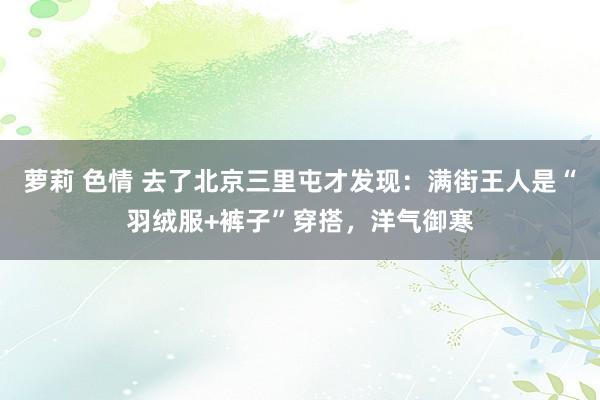 萝莉 色情 去了北京三里屯才发现：满街王人是“羽绒服+裤子”穿搭，洋气御寒